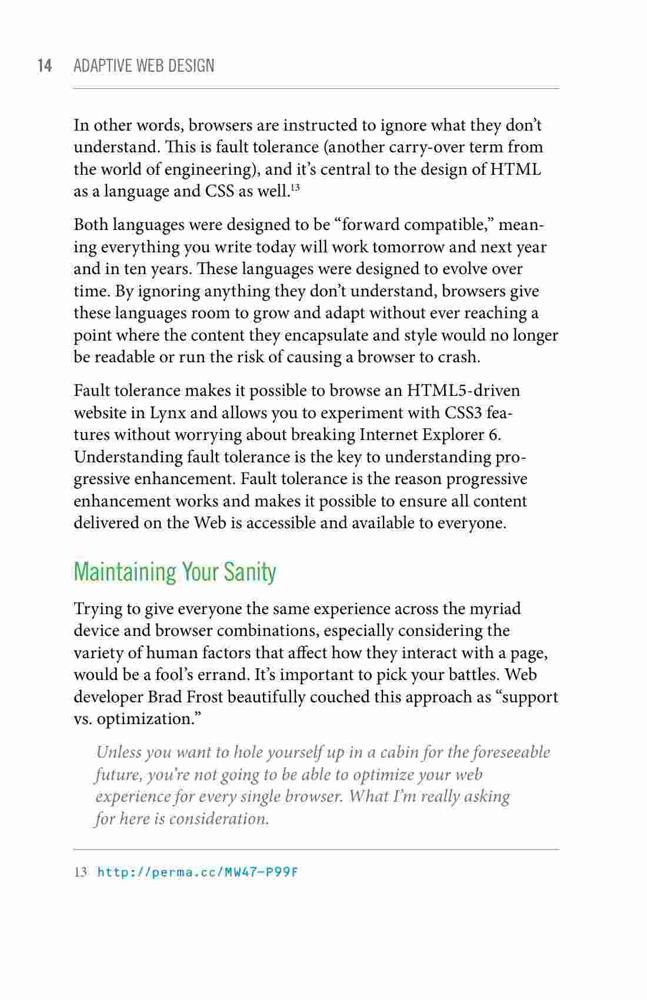 14 ADAPTIVE WEB DESIGN

In other words, browsers are instructed to ignore what they don't understand. This is fault tolerance (another carry-over term from the world of engineering), and it's central to the design of HTML as a language and CSS as well.$^{13}$

Both languages were designed to be "forward compatible," meaning everything you write today will work tomorrow and next year and in ten years. These languages were designed to evolve over time. By ignoring anything they don't understand, browsers give these languages room to grow and adapt without ever reaching a point where the content they encapsulate and style would no longer be readable or run the risk of causing a browser to crash.

Fault tolerance makes it possible to browse an HTML5-driven website in Lynx and allows you to experiment with CSS3 features without worrying about breaking Internet Explorer 6. Understanding fault tolerance is the key to understanding progressive enhancement. Fault tolerance is the reason progressive enhancement works and makes it possible to ensure all content delivered on the Web is accessible and available to everyone.

Maintaining Your Sanity

Trying to give everyone the same experience across the myriad device and browser combinations, especially considering the variety of human factors that affect how they interact with a page, would be a fool's errand. It's important to pick your battles. Web developer Brad Frost beautifully couched this approach as "support vs. optimization."

Unless you want to hole yourself up in a cabin for the foreseeable future, you're not going to be able to optimize your web experience for every single browser. What I'm really asking for here is consideration.

13 http://perma.cc/MW47-P99F